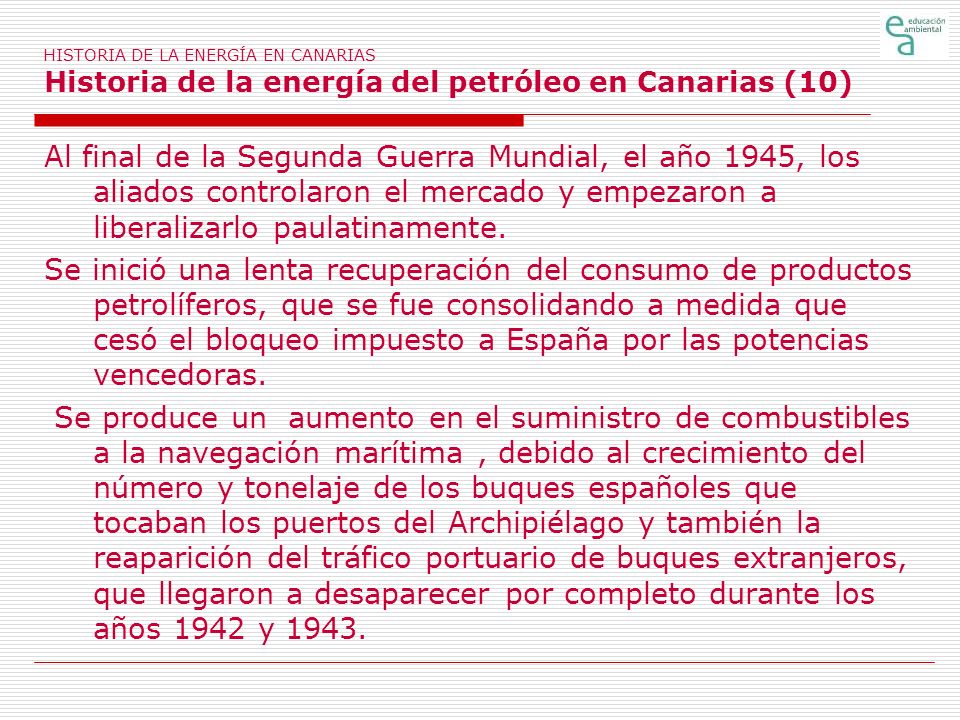 HISTORIA DE LA ENERGÍA EN CANARIAS
Historia de la energía del petróleo en Canarias (10)

educación ambiental

Al final de la Segunda Guerra Mundial, el año 1945, los aliados controlaron el mercado y empezaron a liberalizarlo paulatinamente.

Se inició una lenta recuperación del consumo de productos petrolíferos, que se fue consolidando a medida que cesó el bloqueo impuesto a España por las potencias vencedoras.

Se produce un aumento en el suministro de combustibles a la navegación marítima , debido al crecimiento del número y tonelaje de los buques españoles que tocaban los puertos del Archipiélago y también la reaparición del tráfico portuario de buques extranjeros, que llegaron a desaparecer por completo durante los años 1942 y 1943.